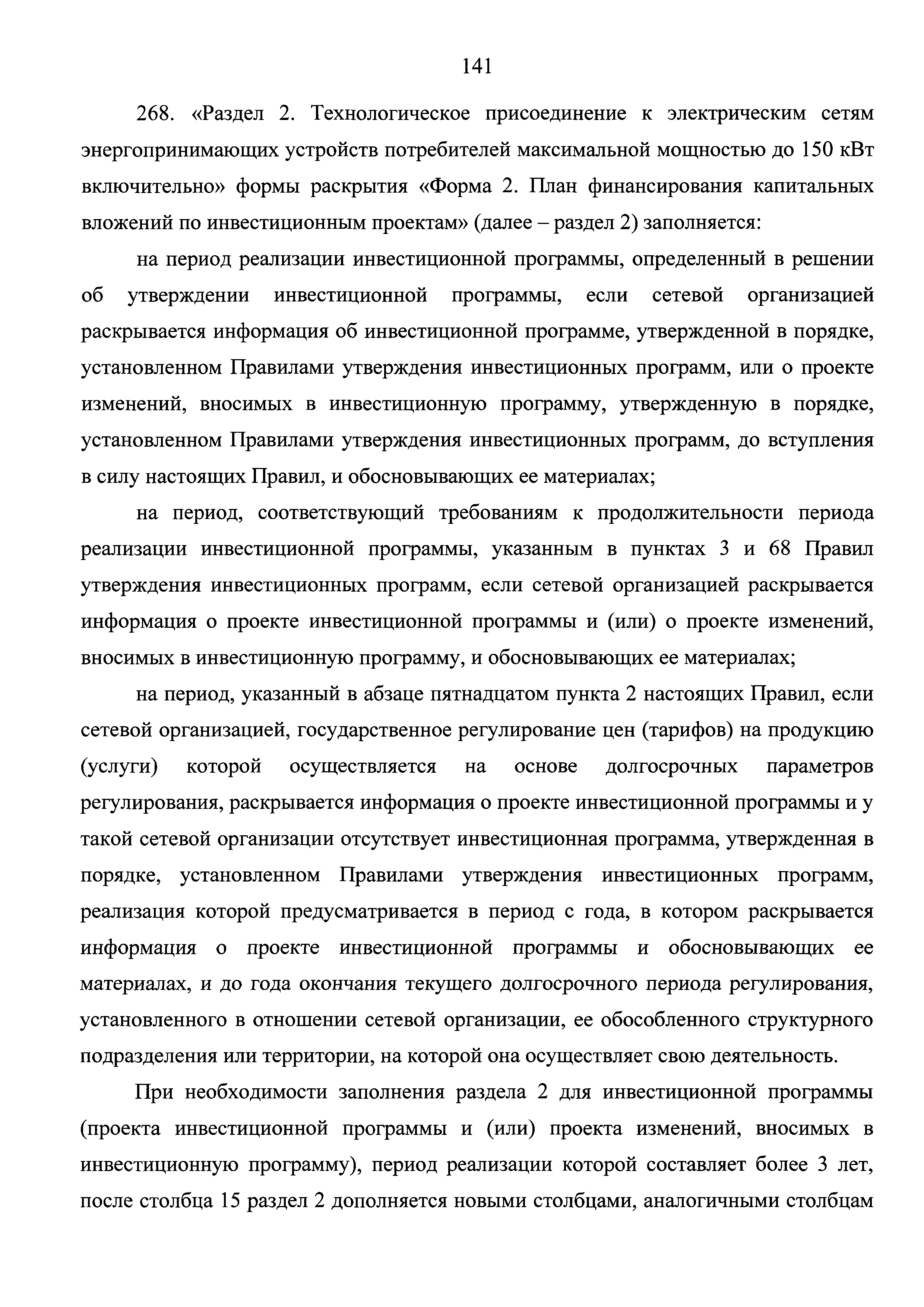 141

268. «Раздел 2. Технологическое присоединение к электрическим сетям энергопринимающих устройств потребителей максимальной мощностью до 150 кВт включительно» формы раскрытия «Форма 2. План финансирования капитальных вложений по инвестиционным проектам» (далее – раздел 2) заполняется:

на период реализации инвестиционной программы, определенный в решении об утверждении инвестиционной программы, если сетевой организацией раскрывается информация об инвестиционной программе, утвержденной в порядке, установленном Правилами утверждения инвестиционных программ, или о проекте изменений, вносимых в инвестиционную программу, утвержденную в порядке, установленном Правилами утверждения инвестиционных программ, до вступления в силу настоящих Правил, и обосновывающих ее материалах;

на период, соответствующий требованиям к продолжительности периода реализации инвестиционной программы, указанным в пунктах 3 и 68 Правил утверждения инвестиционных программ, если сетевой организацией раскрывается информация о проекте инвестиционной программы и (или) о проекте изменений, вносимых в инвестиционную программу, и обосновывающих ее материалах;

на период, указанный в абзаце пятнадцатом пункта 2 настоящих Правил, если сетевой организацией, государственное регулирование цен (тарифов) на продукцию (услуги) которой осуществляется на основе долгосрочных параметров регулирования, раскрывается информация о проекте инвестиционной программы и у такой сетевой организации отсутствует инвестиционная программа, утвержденная в порядке, установленном Правилами утверждения инвестиционных программ, реализация которой предусматривается в период с года, в котором раскрывается информация о проекте инвестиционной программы и обосновывающих ее материалах, и до года окончания текущего долгосрочного периода регулирования, установленного в отношении сетевой организации, ее обособленного структурного подразделения или территории, на которой она осуществляет свою деятельность.

При необходимости заполнения раздела 2 для инвестиционной программы (проекта инвестиционной программы и (или) проекта изменений, вносимых в инвестиционную программу), период реализации которой составляет более 3 лет, после столбца 15 раздел 2 дополняется новыми столбцами, аналогичными столбцам